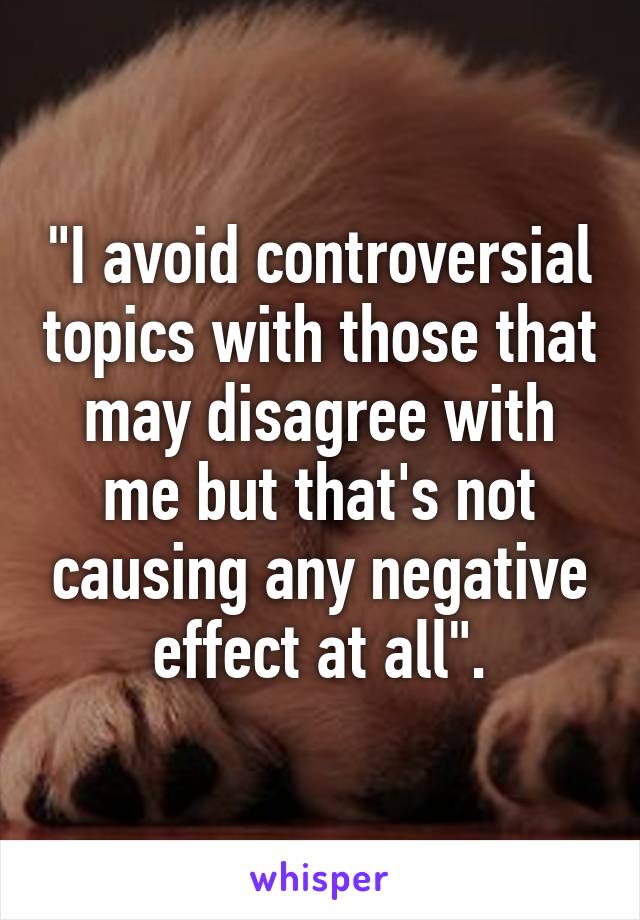 "I avoid controversial topics with those that may disagree with me but that's not causing any negative effect at all".

whisper